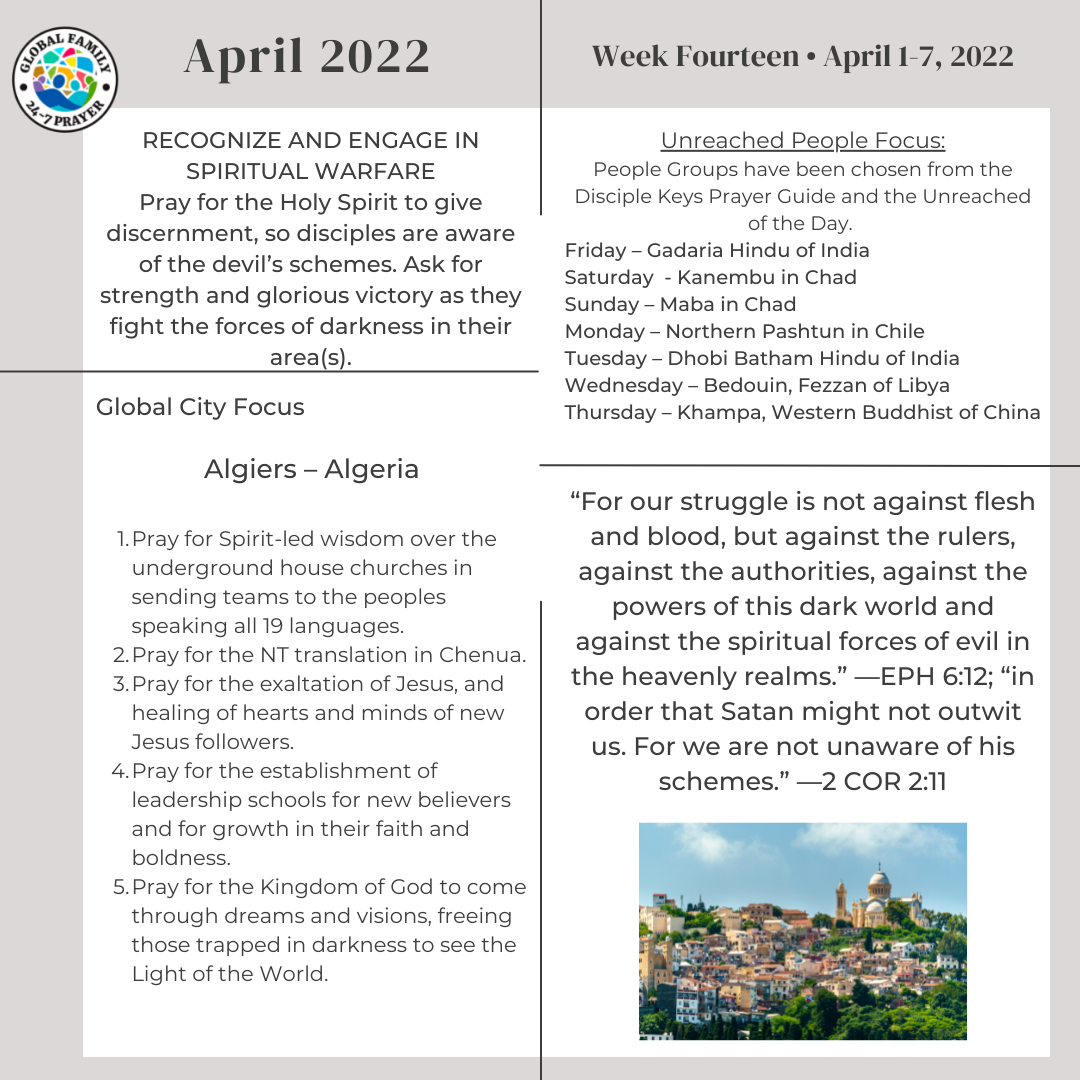 GLOBAL FAMILY 24-7 PRAYER

April 2022

RECOGNIZE AND ENGAGE IN SPIRITUAL WARFARE
Pray for the Holy Spirit to give discernment, so disciples are aware of the devil's schemes. Ask for strength and glorious victory as they fight the forces of darkness in their area(s).

Global City Focus

Algiers – Algeria

1. Pray for Spirit-led wisdom over the underground house churches in sending teams to the peoples speaking all 19 languages.
2. Pray for the NT translation in Chenua.
3. Pray for the exaltation of Jesus, and healing of hearts and minds of new Jesus followers.
4. Pray for the establishment of leadership schools for new believers and for growth in their faith and boldness.
5. Pray for the Kingdom of God to come through dreams and visions, freeing those trapped in darkness to see the Light of the World.

Week Fourteen • April 1-7, 2022

Unreached People Focus:
People Groups have been chosen from the Disciple Keys Prayer Guide and the Unreached of the Day.
Friday – Gadaria Hindu of India
Saturday - Kanembu in Chad
Sunday – Maba in Chad
Monday – Northern Pashtun in Chile
Tuesday – Dhobi Batham Hindu of India
Wednesday – Bedouin, Fezzan of Libya
Thursday – Khampa, Western Buddhist of China

"For our struggle is not against flesh and blood, but against the rulers, against the authorities, against the powers of this dark world and against the spiritual forces of evil in the heavenly realms." —EPH 6:12; "in order that Satan might not outwit us. For we are not unaware of his schemes." —2 COR 2:11